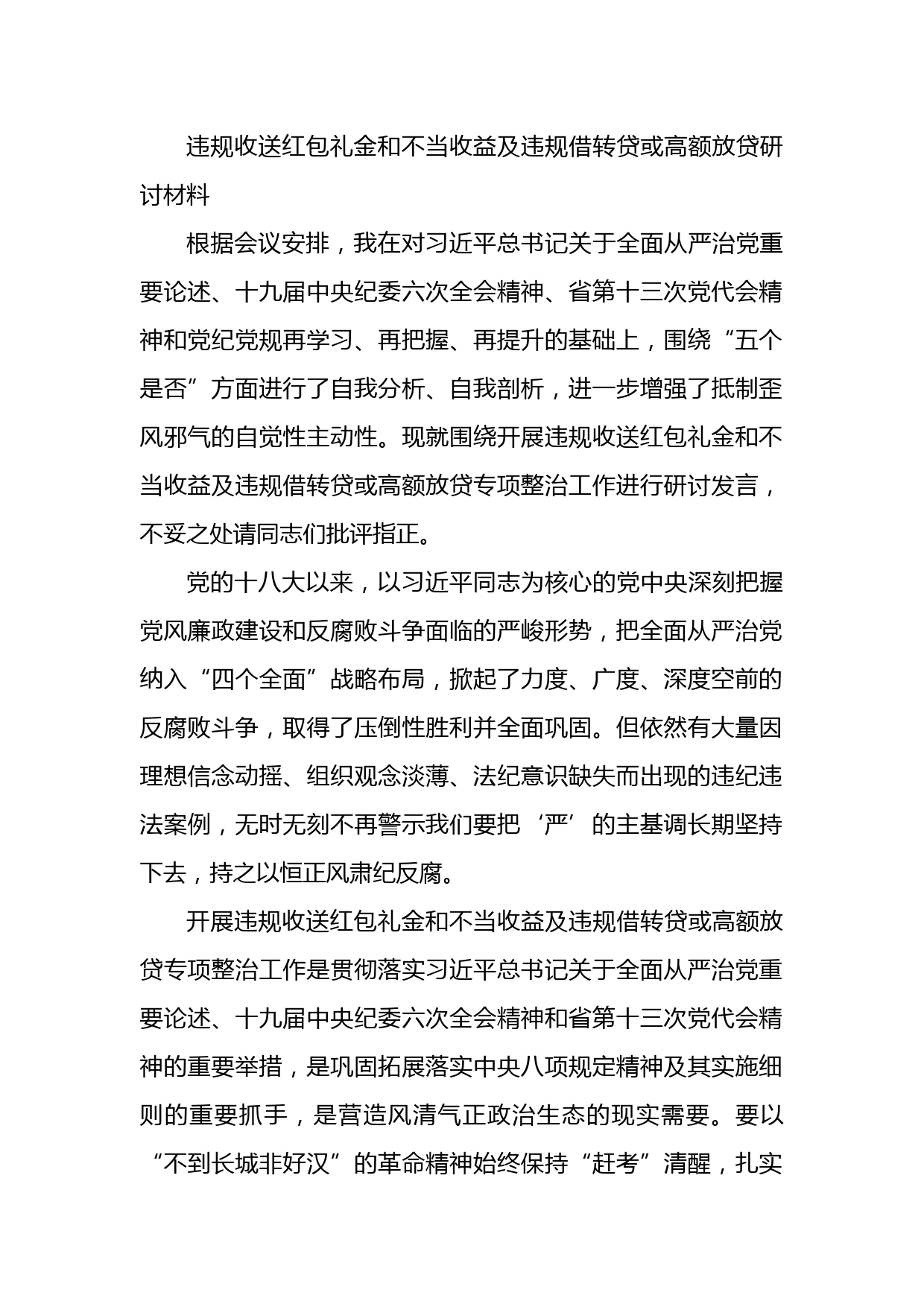 违规收送红包礼金和不当收益及违规借转贷或高额放贷研讨材料

根据会议安排，我在对习近平总书记关于全面从严治党重要论述、十九届中央纪委六次全会精神、省第十三次党代会精神和党纪党规再学习、再把握、再提升的基础上，围绕“五个是否”方面进行了自我分析、自我剖析，进一步增强了抵制歪风邪气的自觉性主动性。现就围绕开展违规收送红包礼金和不当收益及违规借转贷或高额放贷专项整治工作进行研讨发言，不妥之处请同志们批评指正。

党的十八大以来，以习近平同志为核心的党中央深刻把握党风廉政建设和反腐败斗争面临的严峻形势，把全面从严治党纳入“四个全面”战略布局，掀起了力度、广度、深度空前的反腐败斗争，取得了压倒性胜利并全面巩固。但依然有大量因理想信念动摇、组织观念淡薄、法纪意识缺失而出现的违纪违法案例，无时无刻不再警示我们要把‘严’的主基调长期坚持下去，持之以恒正风肃纪反腐。

开展违规收送红包礼金和不当收益及违规借转贷或高额放贷专项整治工作是贯彻落实习近平总书记关于全面从严治党重要论述、十九届中央纪委六次全会精神和省第十三次党代会精神的重要举措，是巩固拓展落实中央八项规定精神及其实施细则的重要抓手，是营造风清气正政治生态的现实需要。要以“不到长城非好汉”的革命精神始终保持“赶考”清醒，扎实